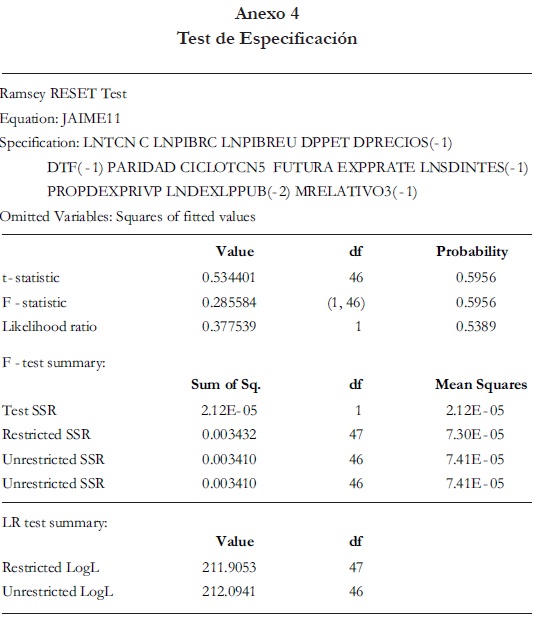 Anexo 4
Test de Especificación

Ramsey RESET Test
Equation: JAIME11
Specification: LNTCN C LNPIBRC LNPIBREU DPPET DPRECIOS(-1) DTF(-1) PARIDAD CICLOTCN5 FUTURA EXPPRATE LNSDINTES(-1) PROPDEXPRIVP LNDEXLPPUB(-2) MRELATIVO3(-1)
Omitted Variables: Squares of fitted values

| | Value | df | Probability |
|---|---|---|---|
| t-statistic | 0.534401 | 46 | 0.5956 |
| F-statistic | 0.285584 | (1, 46) | 0.5956 |
| Likelihood ratio | 0.377539 | 1 | 0.5389 |

F-test summary:

| | Sum of Sq. | df | Mean Squares |
|---|---|---|---|
| Test SSR | 2.12E-05 | 1 | 2.12E-05 |
| Restricted SSR | 0.003432 | 47 | 7.30E-05 |
| Unrestricted SSR | 0.003410 | 46 | 7.41E-05 |
| Unrestricted SSR | 0.003410 | 46 | 7.41E-05 |

LR test summary:

| | Value | df |
|---|---|---|
| Restricted LogL | 211.9053 | 47 |
| Unrestricted LogL | 212.0941 | 46 |